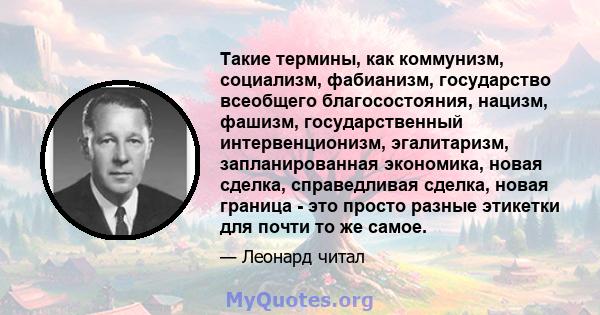 Такие термины, как коммунизм, социализм, фабианизм, государство всеобщего благосостояния, нацизм, фашизм, государственный интервенционизм, эгалитаризм, запланированная экономика, новая сделка, справедливая сделка, новая граница - это просто разные этикетки для почти то же самое.

— Леонард читал

MyQuotes.org